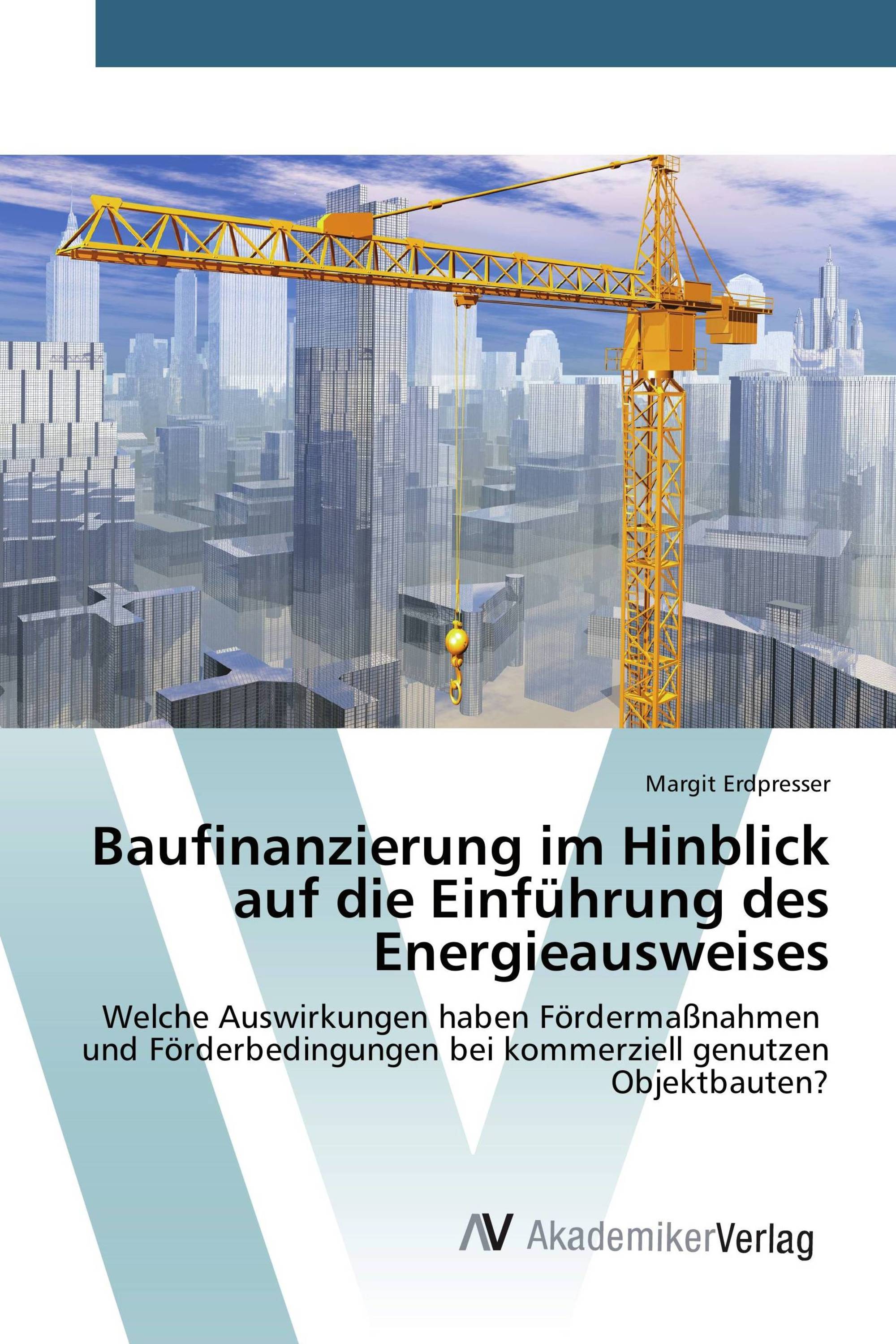 Margit Erdpresser

Baufinanzierung im Hinblick auf die Einführung des Energieausweises

Welche Auswirkungen haben Fördermaßnahmen und Förderbedingungen bei kommerziell genutzen Objektbauten?

AV AkademikerVerlag